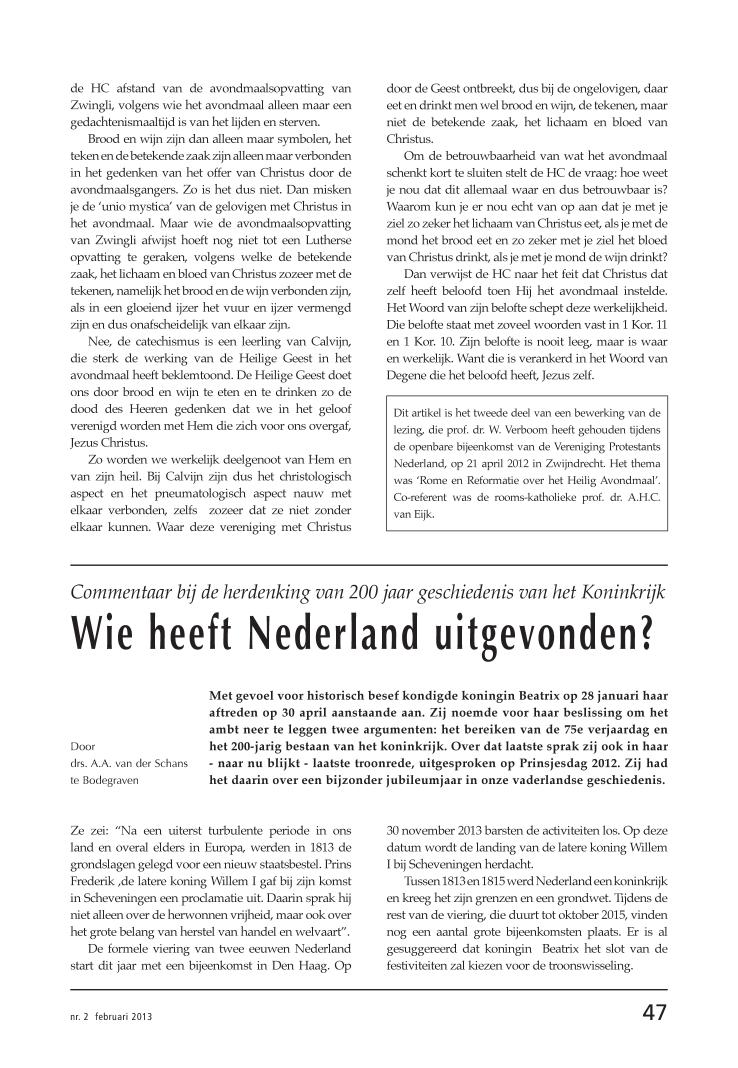 de HC afstand van de avondmaalsopvatting van Zwingli, volgens wie het avondmaal alleen maar een gedachtenismaaltijd is van het lijden en sterven.

Brood en wijn zijn dan alleen maar symbolen, het teken en de betekende zaak zijn alleen maar verbonden in het gedenken van het offer van Christus door de avondmaalsgangers. Zo is het dus niet. Dan misken je de 'unio mystica' van de gelovigen met Christus in het avondmaal. Maar wie de avondmaalsopvatting van Zwingli afwijst hoeft nog niet tot een Lutherse opvatting te geraken, volgens welke de betekende zaak, het lichaam en bloed van Christus zozeer met de tekenen, namelijk het brood en de wijn verbonden zijn, als in een gloeiend ijzer het vuur en ijzer vermengd zijn en dus onafscheidelijk van elkaar zijn.

Nee, de catechismus is een leerling van Calvijn, die sterk de werking van de Heilige Geest in het avondmaal heeft beklemtoond. De Heilige Geest doet ons door brood en wijn te eten en te drinken zo de dood des Heeren gedenken dat we in het geloof verenigd worden met Hem die zich voor ons overgaf, Jezus Christus.

Zo worden we werkelijk deelgenoot van Hem en van zijn heil. Bij Calvijn zijn dus het christologisch aspect en het pneumatologisch aspect nauw met elkaar verbonden, zelfs zozeer dat ze niet zonder elkaar kunnen. Waar deze vereniging met Christus door de Geest ontbreekt, dus bij de ongelovigen, daar eet en drinkt men wel brood en wijn, de tekenen, maar niet de betekende zaak, het lichaam en bloed van Christus.

Om de betrouwbaarheid van wat het avondmaal schenkt kort te sluiten stelt de HC de vraag: hoe weet je nou dat dit allemaal waar en dus betrouwbaar is? Waarom kun je er nou echt van op aan dat je met je ziel zo zeker het lichaam van Christus eet, als je met de mond het brood eet en zo zeker met je ziel het bloed van Christus drinkt, als je met je mond de wijn drinkt?

Dan verwijst de HC naar het feit dat Christus dat zelf heeft beloofd toen Hij het avondmaal instelde. Het Woord van zijn belofte schept deze werkelijkheid. Die belofte staat met zoveel woorden vast in 1 Kor. 11 en 1 Kor. 10. Zijn belofte is nooit leeg, maar is waar en werkelijk. Want die is verankerd in het Woord van Degene die het beloofd heeft, Jezus zelf.

Dit artikel is het tweede deel van een bewerking van de lezing, die prof. dr. W. Verboom heeft gehouden tijdens de openbare bijeenkomst van de Vereniging Protestants Nederland, op 21 april 2012 in Zwijndrecht. Het thema was 'Rome en Reformatie over het Heilig Avondmaal'. Co-referent was de rooms-katholieke prof. dr. A.H.C. van Eijk.

Commentaar bij de herdenking van 200 jaar geschiedenis van het Koninkrijk

Wie heeft Nederland uitgevonden?

Door
drs. A.A. van der Schans
te Bodegraven

Met gevoel voor historisch besef kondigde koningin Beatrix op 28 januari haar aftreden op 30 april aanstaande aan. Zij noemde voor haar beslissing om het ambt neer te leggen twee argumenten: het bereiken van de 75e verjaardag en het 200-jarig bestaan van het koninkrijk. Over dat laatste sprak zij ook in haar - naar nu blijkt - laatste troonrede, uitgesproken op Prinsjesdag 2012. Zij had het daarin over een bijzonder jubileumjaar in onze vaderlandse geschiedenis.

Ze zei: "Na een uiterst turbulente periode in ons land en overal elders in Europa, werden in 1813 de grondslagen gelegd voor een nieuw staatsbestel. Prins Frederik ,de latere koning Willem I gaf bij zijn komst in Scheveningen een proclamatie uit. Daarin sprak hij niet alleen over de herwonnen vrijheid, maar ook over het grote belang van herstel van handel en welvaart".

De formele viering van twee eeuwen Nederland start dit jaar met een bijeenkomst in Den Haag. Op 30 november 2013 barsten de activiteiten los. Op deze datum wordt de landing van de latere koning Willem I bij Scheveningen herdacht.

Tussen 1813 en 1815 werd Nederland een koninkrijk en kreeg het zijn grenzen en een grondwet. Tijdens de rest van de viering, die duurt tot oktober 2015, vinden nog een aantal grote bijeenkomsten plaats. Er is al gesuggereerd dat koningin Beatrix het slot van de festiviteiten zal kiezen voor de troonswisseling.

nr. 2 februari 2013

47